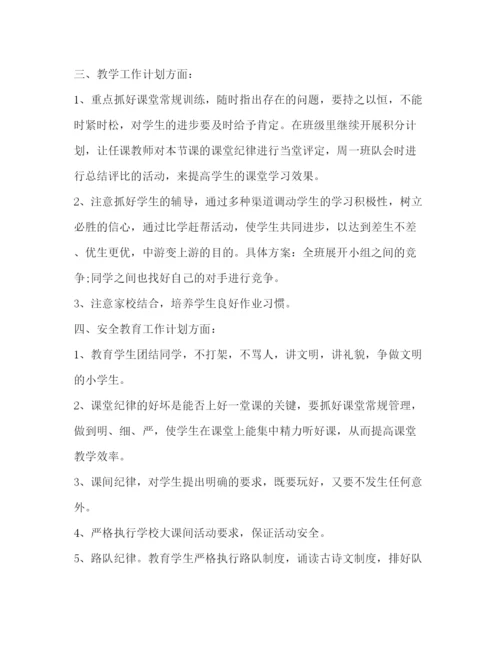 三、教学工作计划方面：

1、重点抓好课堂常规训练，随时指出存在的问题，要持之以恒，不能时紧时松，对学生的进步要及时给予肯定。在班级里继续开展积分计划，让任课教师对本节课的课堂纪律进行当堂评定，周一班队会时进行总结评比的活动，来提高学生的课堂学习效果。

2、注意抓好学生的辅导，通过多种渠道调动学生的学习积极性，树立必胜的信心，通过比学赶帮活动，使学生共同进步，以达到差生不差、优生更优，中游变上游的目的。具体方案：全班展开小组之间的竞争;同学之间也找好自己的对手进行竞争。

3、注意家校结合，培养学生良好作业习惯。

四、安全教育工作计划方面：

1、教育学生团结同学，不打架，不骂人，讲文明，讲礼貌，争做文明的小学生。

2、课堂纪律的好坏是能否上好一堂课的关键，要抓好课堂常规管理，做到明、细、严，使学生在课堂上能集中精力听好课，从而提高课堂教学效率。

3、课间纪律，对学生提出明确的要求，既要玩好，又要不发生任何意外。

4、严格执行学校大课间活动要求，保证活动安全。

5、路队纪律。教育学生严格执行路队制度，诵读古诗文制度，排好队